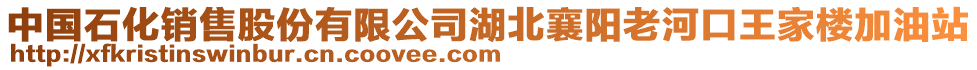 中国石化销售股份有限公司湖北襄阳老河口王家楼加油站
http://xfkristinswinbur.cn.coovee.com